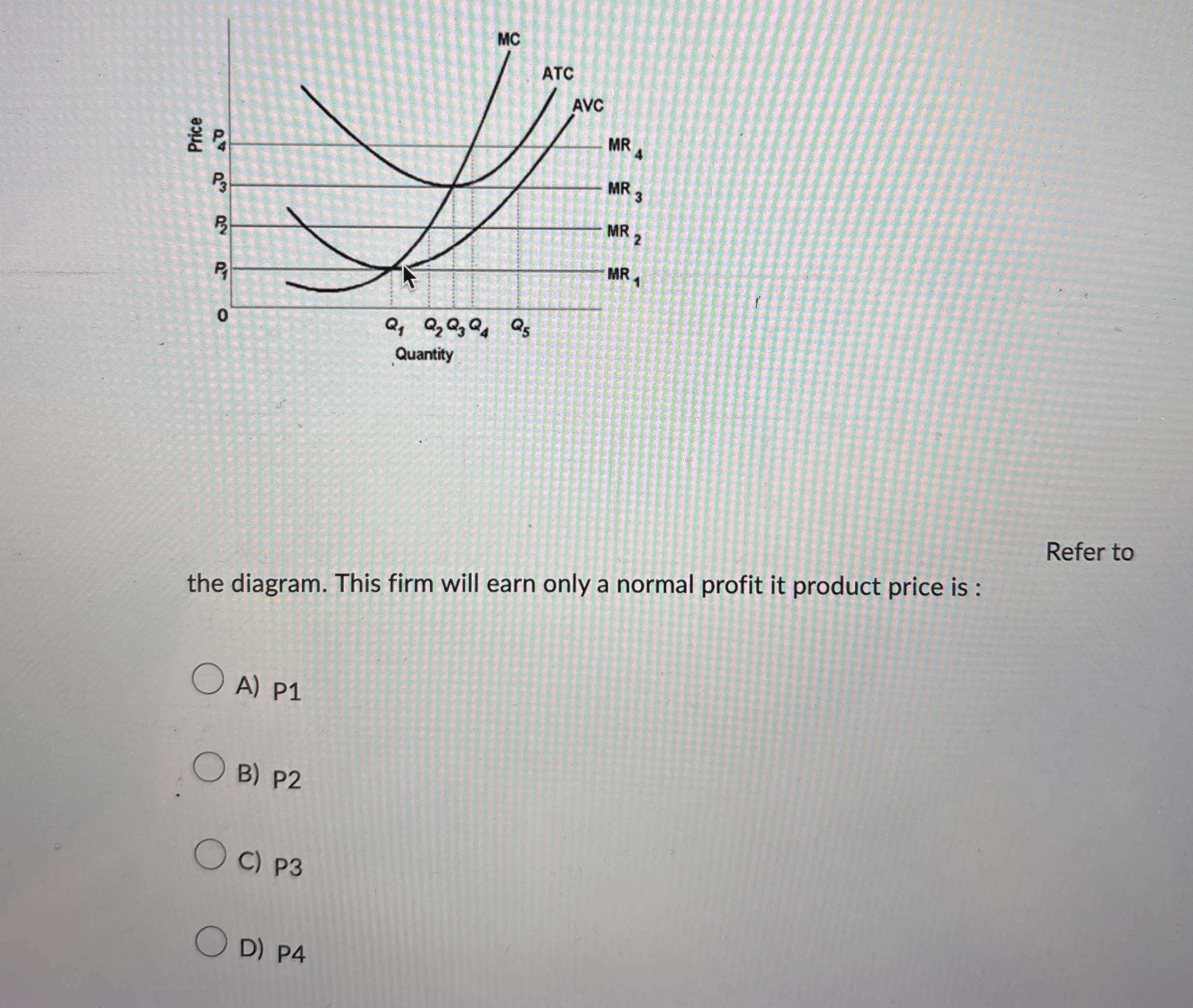 MC
ATC
AVC
Price
$P_4$
$P_3$
$P_2$
$P_1$
0
$MR_4$
$MR_3$
$MR_2$
$MR_1$
$Q_1$ $Q_2$ $Q_3$ $Q_4$ $Q_5$
Quantity

Refer to the diagram. This firm will earn only a normal profit it product price is :

A) P1

B) P2

C) P3

D) P4